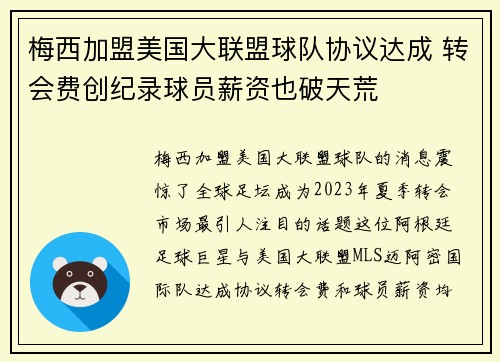 梅西加盟美国大联盟球队协议达成 转会费创纪录球员薪资也破天荒

梅西加盟美国大联盟球队的消息震惊了全球足坛成为2023年夏季转会市场最引人注目的话题这位阿根廷足球巨星与美国大联盟MLS迈阿密国际队达成协议转会费和球员薪资均